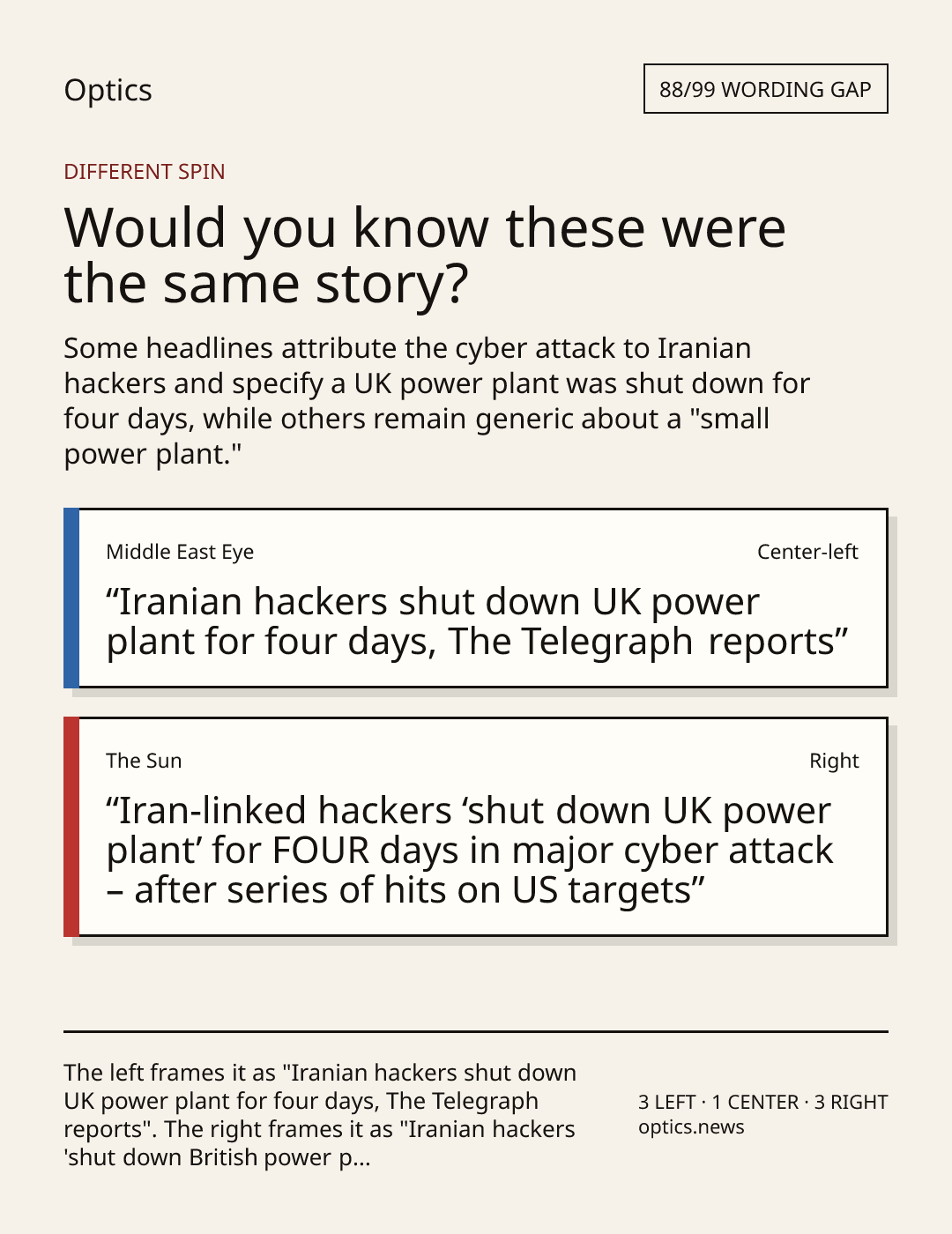 Optics

88/99 WORDING GAP

DIFFERENT SPIN

Would you know these were the same story?

Some headlines attribute the cyber attack to Iranian hackers and specify a UK power plant was shut down for four days, while others remain generic about a "small power plant."

Middle East Eye

Center-left

"Iranian hackers shut down UK power plant for four days, The Telegraph reports"

The Sun

Right

"Iran-linked hackers 'shut down UK power plant' for FOUR days in major cyber attack – after series of hits on US targets"

The left frames it as "Iranian hackers shut down UK power plant for four days, The Telegraph reports". The right frames it as "Iranian hackers 'shut down British power p...

3 LEFT · 1 CENTER · 3 RIGHT
optics.news